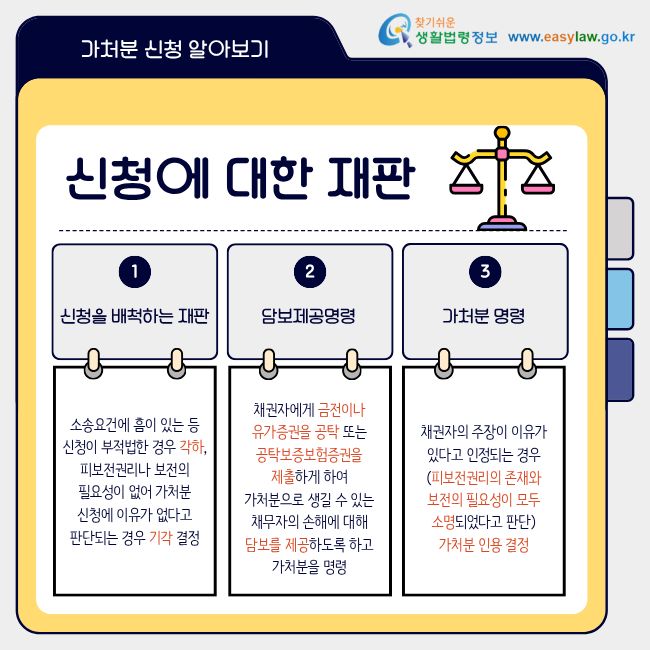 가처분 신청 알아보기

찾기쉬운 생활법령정보 www.easylaw.go.kr

신청에 대한 재판

1

신청을 배척하는 재판

소송요건에 흠이 있는 등 신청이 부적법한 경우 각하, 피보전권리나 보전의 필요성이 없어 가처분 신청에 이유가 없다고 판단되는 경우 기각 결정

2

담보제공명령

채권자에게 금전이나 유가증권을 공탁 또는 공탁보증보험증권을 제출하게 하여 가처분으로 생길 수 있는 채무자의 손해에 대해 담보를 제공하도록 하고 가처분을 명령

3

가처분 명령

채권자의 주장이 이유가 있다고 인정되는 경우 (피보전권리의 존재와 보전의 필요성이 모두 소명되었다고 판단) 가처분 인용 결정